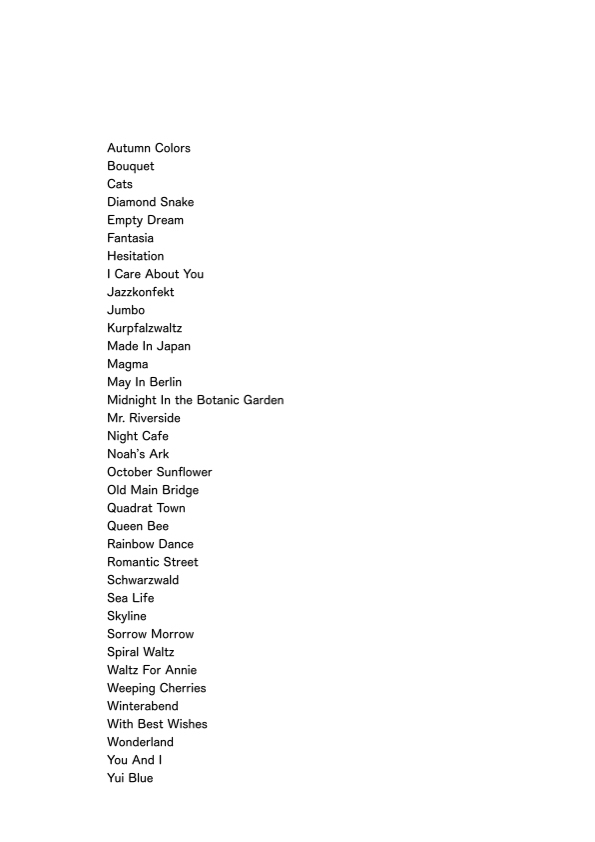 Autumn Colors
Bouquet
Cats
Diamond Snake
Empty Dream
Fantasia
Hesitation
I Care About You
Jazzkonfekt
Jumbo
Kurpfalzwaltz
Made In Japan
Magma
May In Berlin
Midnight In the Botanic Garden
Mr. Riverside
Night Cafe
Noah's Ark
October Sunflower
Old Main Bridge
Quadrat Town
Queen Bee
Rainbow Dance
Romantic Street
Schwarzwald
Sea Life
Skyline
Sorrow Morrow
Spiral Waltz
Waltz For Annie
Weeping Cherries
Winterabend
With Best Wishes
Wonderland
You And I
Yui Blue